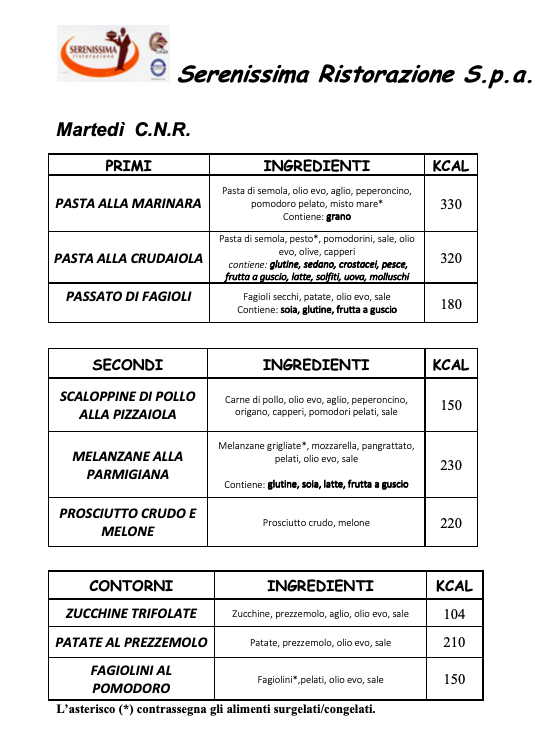 SERENISSIMA ristorazione

Serenissima Ristorazione S.p.a.

Martedì C.N.R.

| PRIMI | INGREDIENTI | KCAL |
|---|---|---|
| PASTA ALLA MARINARA | Pasta di semola, olio evo, aglio, peperoncino, pomodoro pelato, misto mare* Contiene: grano | 330 |
| PASTA ALLA CRUDAIOLA | Pasta di semola, pesto*, pomodorini, sale, olio evo, olive, capperi contiene: glutine, sedano, crostacei, pesce, frutta a guscio, latte, solfiti, uova, molluschi | 320 |
| PASSATO DI FAGIOLI | Fagioli secchi, patate, olio evo, sale Contiene: soia, glutine, frutta a guscio | 180 |

| SECONDI | INGREDIENTI | KCAL |
|---|---|---|
| SCALOPPINE DI POLLO ALLA PIZZAIOLA | Carne di pollo, olio evo, aglio, peperoncino, origano, capperi, pomodori pelati, sale | 150 |
| MELANZANE ALLA PARMIGIANA | Melanzane grigliate*, mozzarella, pangrattato, pelati, olio evo, sale Contiene: glutine, soia, latte, frutta a guscio | 230 |
| PROSCIUTTO CRUDO E MELONE | Prosciutto crudo, melone | 220 |

| CONTORNI | INGREDIENTI | KCAL |
|---|---|---|
| ZUCCHINE TRIFOLATE | Zucchine, prezzemolo, aglio, olio evo, sale | 104 |
| PATATE AL PREZZEMOLO | Patate, prezzemolo, olio evo, sale | 210 |
| FAGIOLINI AL POMODORO | Fagiolini*,pelati, olio evo, sale | 150 |

L'asterisco (*) contrassegna gli alimenti surgelati/congelati.